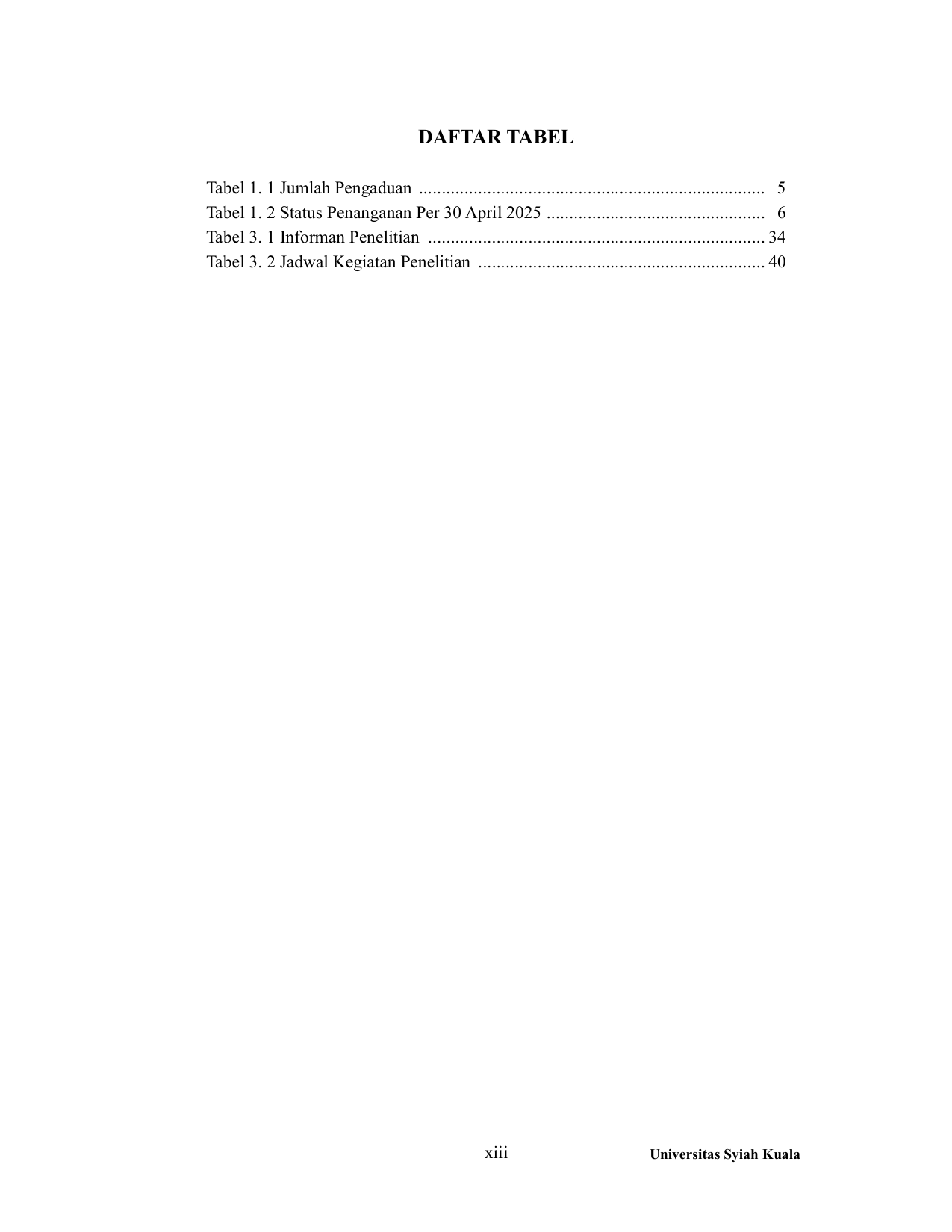 DAFTAR TABEL

Tabel 1. 1 Jumlah Pengaduan ............................................................................ 5
Tabel 1. 2 Status Penanganan Per 30 April 2025 ................................................ 6
Tabel 3. 1 Informan Penelitian .......................................................................... 34
Tabel 3. 2 Jadwal Kegiatan Penelitian ............................................................... 40

xiii

Universitas Syiah Kuala